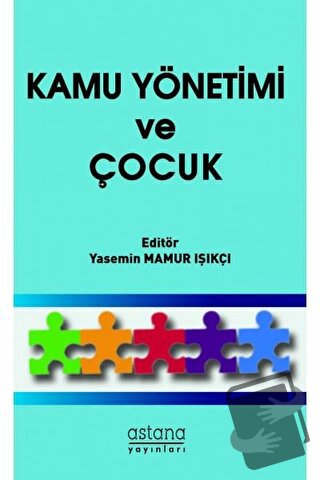 KAMU YÖNETİMİ
ve
ÇOCUK

Editör
Yasemin MAMUR IŞIKÇI

astana
yayınları